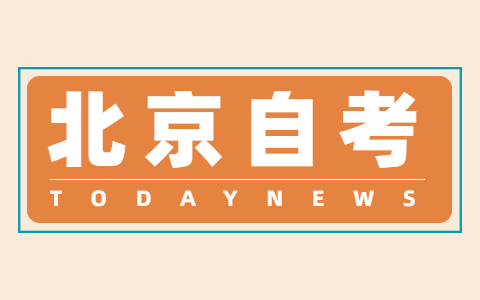 北京自考

TODAYNEWS